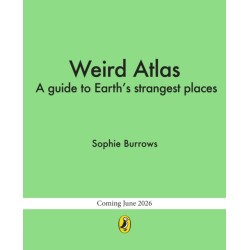 Weird Atlas
A guide to Earth's strangest places

Sophie Burrows

Coming June 2026